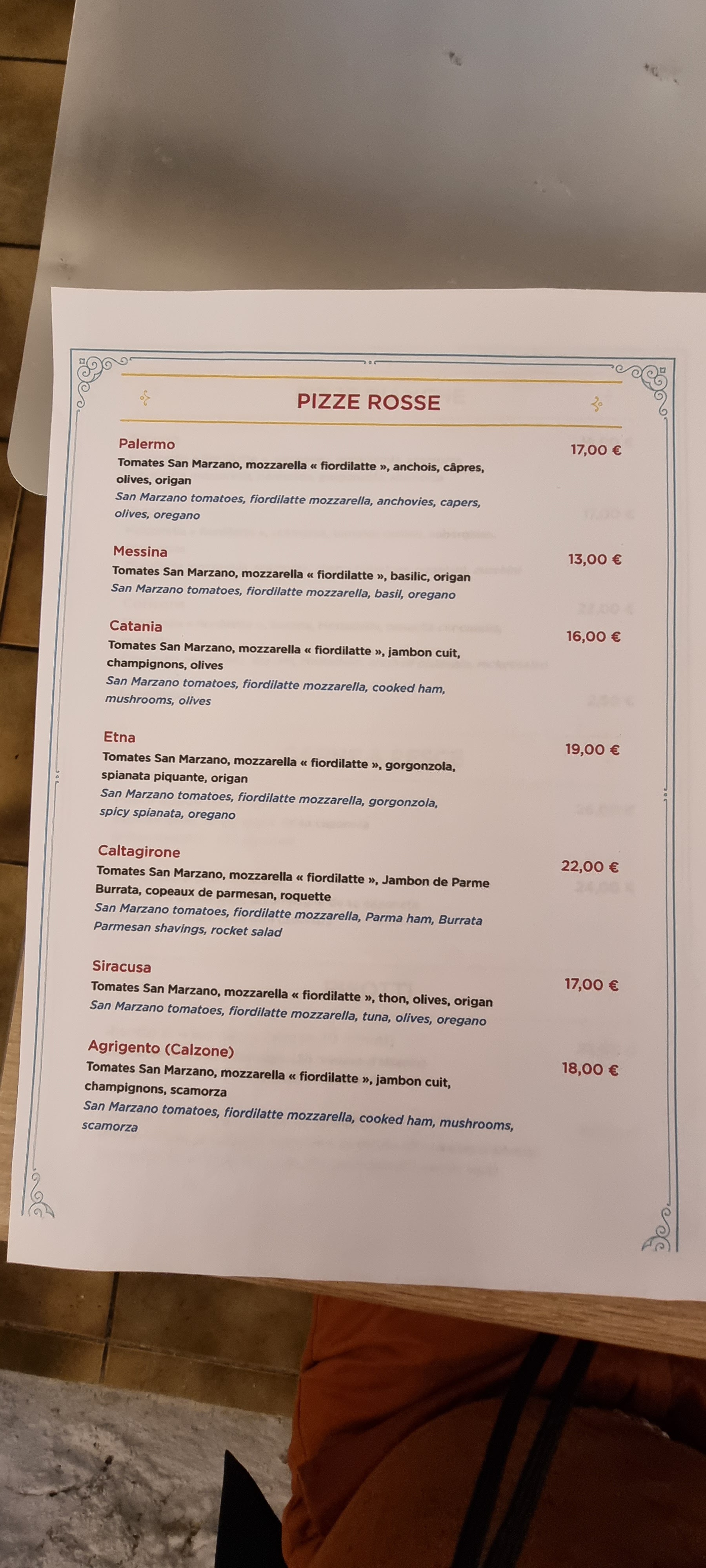 PIZZE ROSSE

Palermo
17,00 €
Tomates San Marzano, mozzarella « fiordilatte », anchois, câpres, olives, origan
San Marzano tomatoes, fiordilatte mozzarella, anchovies, capers, olives, oregano

Messina
13,00 €
Tomates San Marzano, mozzarella « fiordilatte », basilic, origan
San Marzano tomatoes, fiordilatte mozzarella, basil, oregano

Catania
16,00 €
Tomates San Marzano, mozzarella « fiordilatte », jambon cuit, champignons, olives
San Marzano tomatoes, fiordilatte mozzarella, cooked ham, mushrooms, olives

Etna
19,00 €
Tomates San Marzano, mozzarella « fiordilatte », gorgonzola, spianata piquante, origan
San Marzano tomatoes, fiordilatte mozzarella, gorgonzola, spicy spianata, oregano

Caltagirone
22,00 €
Tomates San Marzano, mozzarella « fiordilatte », Jambon de Parme Burrata, copeaux de parmesan, roquette
San Marzano tomatoes, fiordilatte mozzarella, Parma ham, Burrata Parmesan shavings, rocket salad

Siracusa
17,00 €
Tomates San Marzano, mozzarella « fiordilatte », thon, olives, origan
San Marzano tomatoes, fiordilatte mozzarella, tuna, olives, oregano

Agrigento (Calzone)
18,00 €
Tomates San Marzano, mozzarella « fiordilatte », jambon cuit, champignons, scamorza
San Marzano tomatoes, fiordilatte mozzarella, cooked ham, mushrooms, scamorza